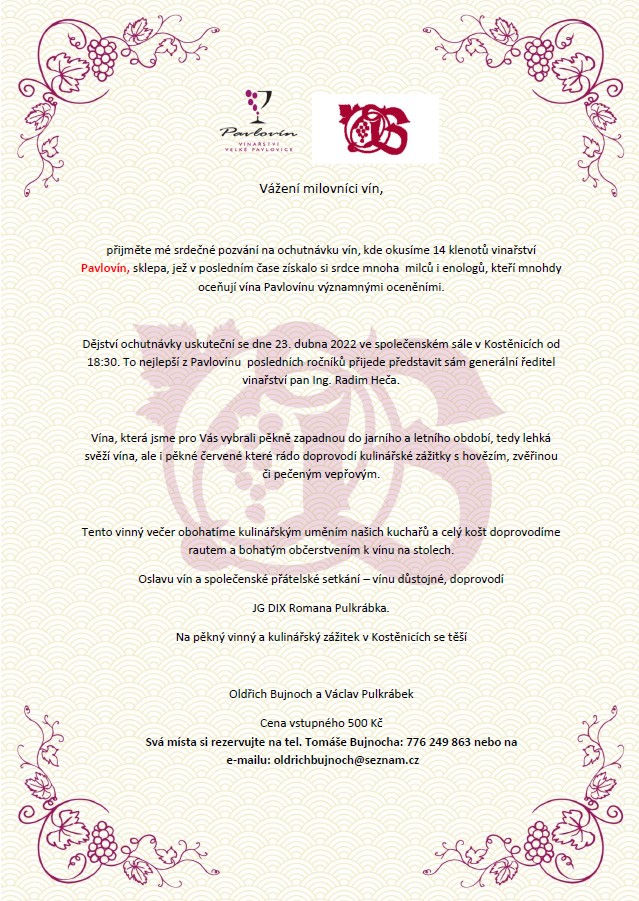 Pavlovín
VINAŘSTVÍ VELKÉ PAVLOVICE

Vážení milovníci vín,

přijměte mé srdečné pozvání na ochutnávku vín, kde okusíme 14 klenotů vinařství Pavlovín, sklepa, jež v posledním čase získalo si srdce mnoha milců i enologů, kteří mnohdy oceňují vína Pavlovínu významnými oceněními.

Dějství ochutnávky uskuteční se dne 23. dubna 2022 ve společenském sále v Kostěnicích od 18:30. To nejlepší z Pavlovínu posledních ročníků přijede představit sám generální ředitel vinařství pan Ing. Radim Heča.

Vína, která jsme pro Vás vybrali pěkně zapadnou do jarního a letního období, tedy lehká svěží vína, ale i pěkné červené které rádo doprovodí kulinářské zážitky s hovězím, zvěřinou či pečeným vepřovým.

Tento vinný večer obohatíme kulinářským uměním našich kuchařů a celý košt doprovodíme rautem a bohatým občerstvením k vínu na stolech.

Oslavu vín a společenské přátelské setkání – vínu důstojné, doprovodí

JG DIX Romana Pulkrábka.

Na pěkný vinný a kulinářský zážitek v Kostěnicích se těší

Oldřich Bujnoch a Václav Pulkrábek

Cena vstupného 500 Kč
Svá místa si rezervujte na tel. Tomáše Bujnocha: 776 249 863 nebo na e-mailu: oldrichbujnoch@seznam.cz